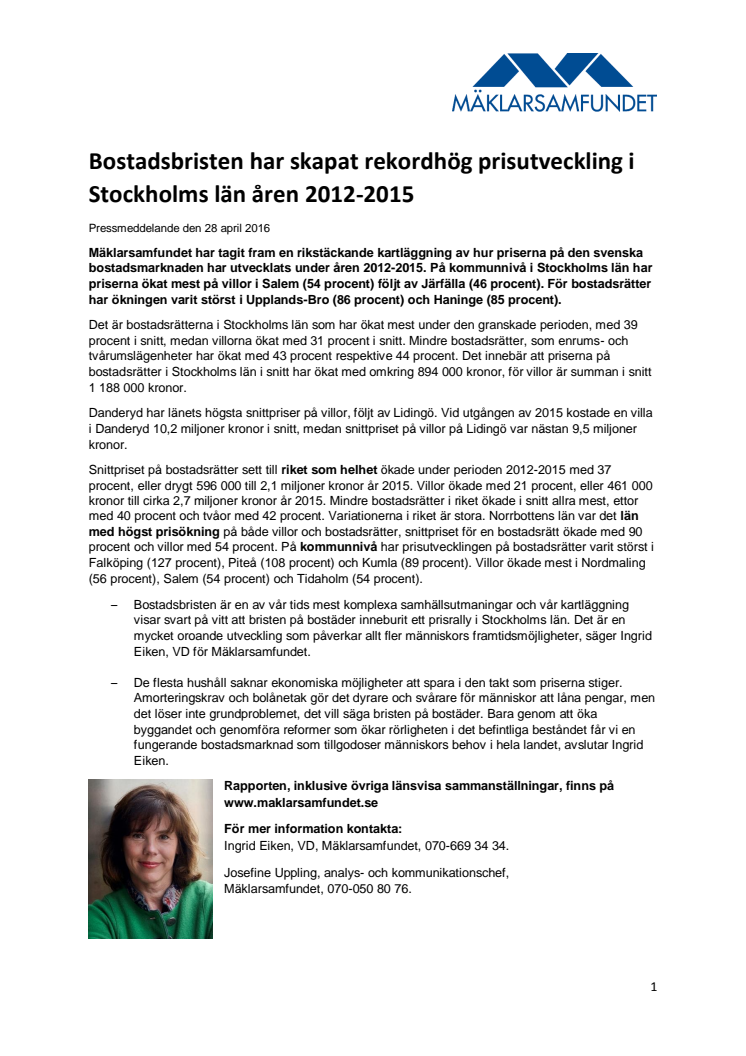 MÄKLARSAMFUNDET

Bostadsbristen har skapat rekordhög prisutveckling i Stockholms län åren 2012-2015

Pressmeddelande den 28 april 2016

Mäklarsamfundet har tagit fram en rikstäckande kartläggning av hur priserna på den svenska bostadsmarknaden har utvecklats under åren 2012-2015. På kommunnivå i Stockholms län har priserna ökat mest på villor i Salem (54 procent) följt av Järfälla (46 procent). För bostadsrätter har ökningen varit störst i Upplands-Bro (86 procent) och Haninge (85 procent).

Det är bostadsrätterna i Stockholms län som har ökat mest under den granskade perioden, med 39 procent i snitt, medan villorna ökat med 31 procent i snitt. Mindre bostadsrätter, som enrums- och tvårumslägenheter har ökat med 43 procent respektive 44 procent. Det innebär att priserna på bostadsrätter i Stockholms län i snitt har ökat med omkring 894 000 kronor, för villor är summan i snitt 1 188 000 kronor.

Danderyd har länets högsta snittpriser på villor, följt av Lidingö. Vid utgången av 2015 kostade en villa i Danderyd 10,2 miljoner kronor i snitt, medan snittpriset på villor på Lidingö var nästan 9,5 miljoner kronor.

Snittpriset på bostadsrätter sett till riket som helhet ökade under perioden 2012-2015 med 37 procent, eller drygt 596 000 till 2,1 miljoner kronor år 2015. Villor ökade med 21 procent, eller 461 000 kronor till cirka 2,7 miljoner kronor år 2015. Mindre bostadsrätter i riket ökade i snitt allra mest, ettor med 40 procent och tvåor med 42 procent. Variationerna i riket är stora. Norrbottens län var det län med högst prisökning på både villor och bostadsrätter, snittpriset för en bostadsrätt ökade med 90 procent och villor med 54 procent. På kommunnivå har prisutvecklingen på bostadsrätter varit störst i Falköping (127 procent), Piteå (108 procent) och Kumla (89 procent). Villor ökade mest i Nordmaling (56 procent), Salem (54 procent) och Tidaholm (54 procent).

– Bostadsbristen är en av vår tids mest komplexa samhällsutmaningar och vår kartläggning visar svart på vitt att bristen på bostäder inneburit ett prisrally i Stockholms län. Det är en mycket oroande utveckling som påverkar allt fler människors framtidsmöjligheter, säger Ingrid Eiken, VD för Mäklarsamfundet.

– De flesta hushåll saknar ekonomiska möjligheter att spara i den takt som priserna stiger. Amorteringskrav och bolånetak gör det dyrare och svårare för människor att låna pengar, men det löser inte grundproblemet, det vill säga bristen på bostäder. Bara genom att öka byggandet och genomföra reformer som ökar rörligheten i det befintliga beståndet får vi en fungerande bostadsmarknad som tillgodoser människors behov i hela landet, avslutar Ingrid Eiken.

Rapporten, inklusive övriga länsvisa sammanställningar, finns på www.maklarsamfundet.se

För mer information kontakta:
Ingrid Eiken, VD, Mäklarsamfundet, 070-669 34 34.

Josefine Uppling, analys- och kommunikationschef, Mäklarsamfundet, 070-050 80 76.

1